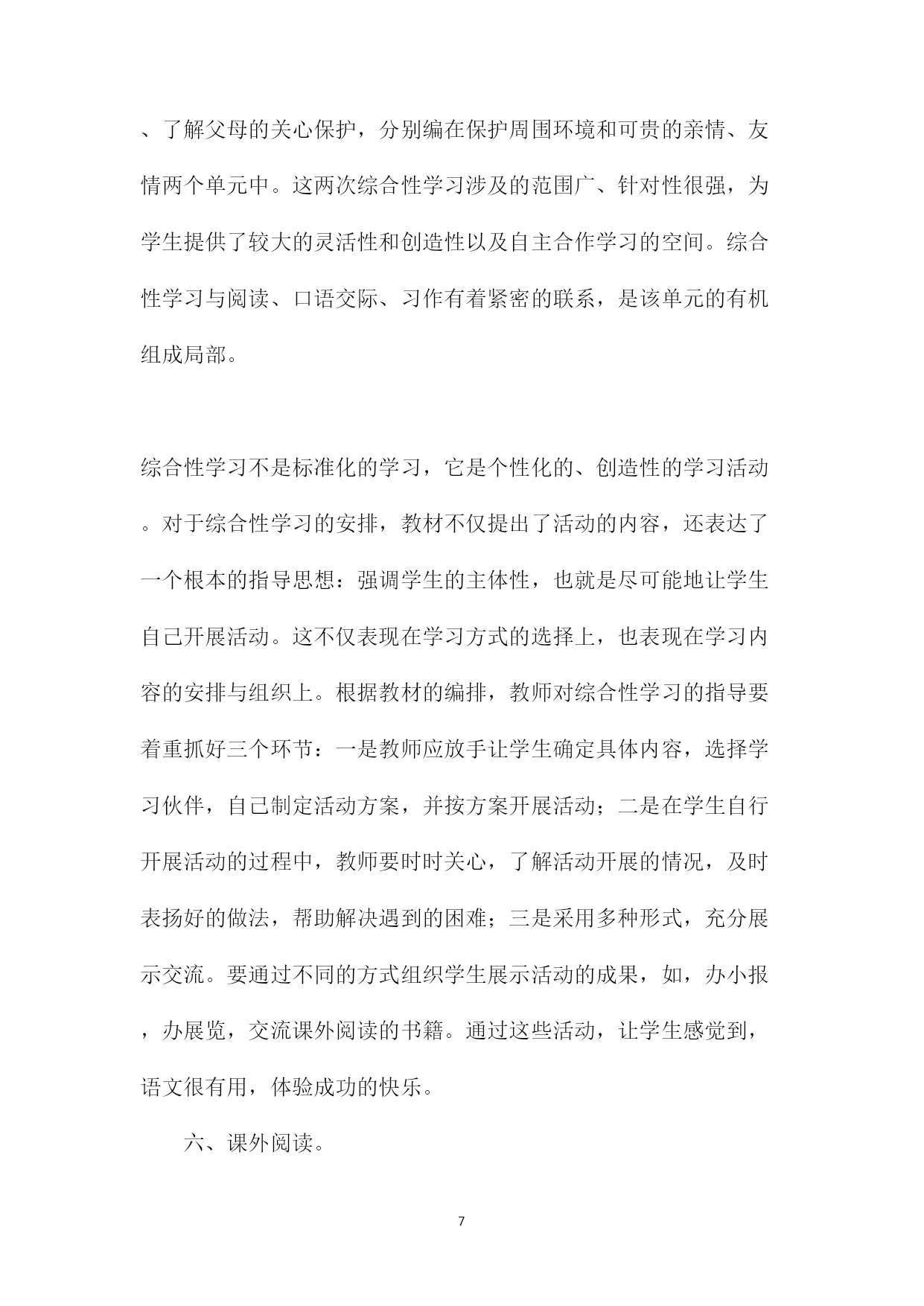 、了解父母的关心保护，分别编在保护周围环境和可贵的亲情、友情两个单元中。这两次综合性学习涉及的范围广、针对性很强，为学生提供了较大的灵活性和创造性以及自主合作学习的空间。综合性学习与阅读、口语交际、习作有着紧密的联系，是该单元的有机组成局部。

综合性学习不是标准化的学习，它是个性化的、创造性的学习活动。对于综合性学习的安排，教材不仅提出了活动的内容，还表达了一个根本的指导思想：强调学生的主体性，也就是尽可能地让学生自己开展活动。这不仅表现在学习方式的选择上，也表现在学习内容的安排与组织上。根据教材的编排，教师对综合性学习的指导要着重抓好三个环节：一是教师应放手让学生确定具体内容，选择学习伙伴，自己制定活动方案，并按方案开展活动；二是在学生自行开展活动的过程中，教师要时时关心，了解活动开展的情况，及时表扬好的做法，帮助解决遇到的困难；三是采用多种形式，充分展示交流。要通过不同的方式组织学生展示活动的成果，如，办小报，办展览，交流课外阅读的书籍。通过这些活动，让学生感觉到，语文很有用，体验成功的快乐。

六、课外阅读。

7